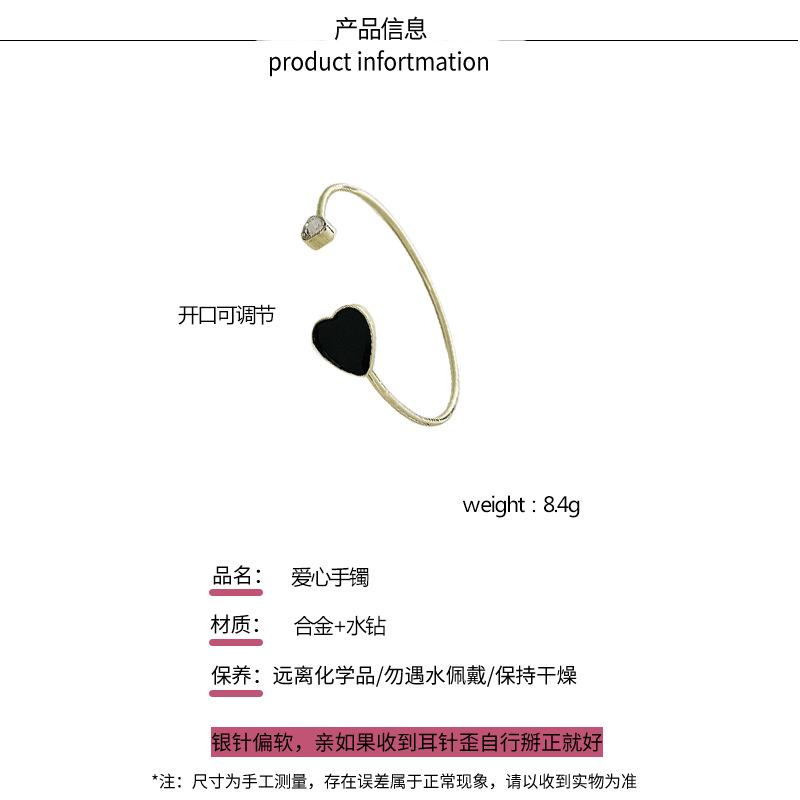 产品信息
product infortmation

开口可调节

weight：8.4g

品名： 爱心手镯

材质： 合金+水钻

保养：远离化学品/勿遇水佩戴/保持干燥

银针偏软，亲如果收到耳针歪自行掰正就好

*注：尺寸为手工测量，存在误差属于正常现象，请以收到实物为准